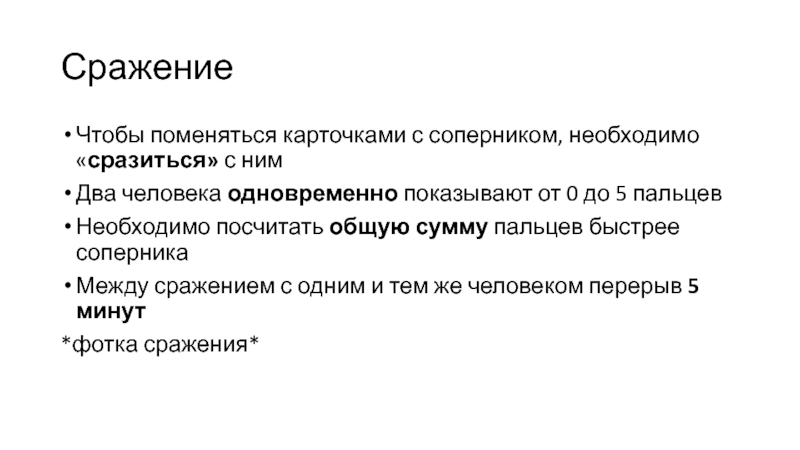 Сражение

• Чтобы поменяться карточками с соперником, необходимо «сразиться» с ним
• Два человека одновременно показывают от 0 до 5 пальцев
• Необходимо посчитать общую сумму пальцев быстрее соперника
• Между сражением с одним и тем же человеком перерыв 5 минут

*фотка сражения*